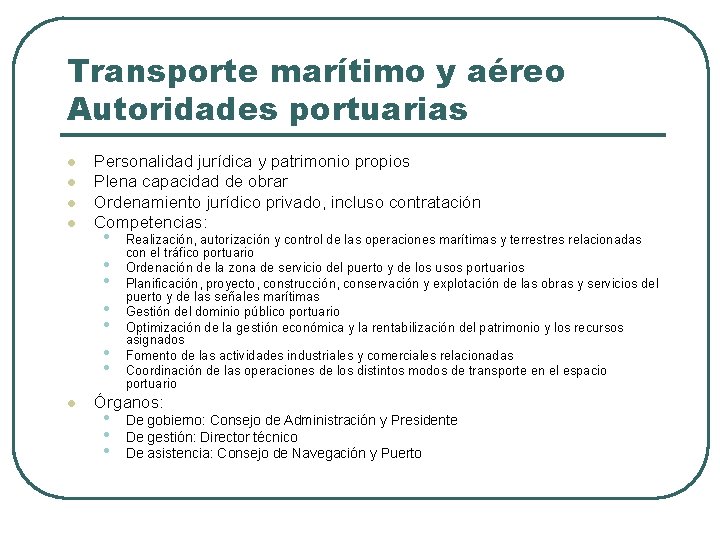 Transporte marítimo y aéreo
Autoridades portuarias

- Personalidad jurídica y patrimonio propios
- Plena capacidad de obrar
- Ordenamiento jurídico privado, incluso contratación
- Competencias:
  - Realización, autorización y control de las operaciones marítimas y terrestres relacionadas con el tráfico portuario
  - Ordenación de la zona de servicio del puerto y de los usos portuarios
  - Planificación, proyecto, construcción, conservación y explotación de las obras y servicios del puerto y de las señales marítimas
  - Gestión del dominio público portuario
  - Optimización de la gestión económica y la rentabilización del patrimonio y los recursos asignados
  - Fomento de las actividades industriales y comerciales relacionadas
  - Coordinación de las operaciones de los distintos modos de transporte en el espacio portuario
- Órganos:
  - De gobierno: Consejo de Administración y Presidente
  - De gestión: Director técnico
  - De asistencia: Consejo de Navegación y Puerto